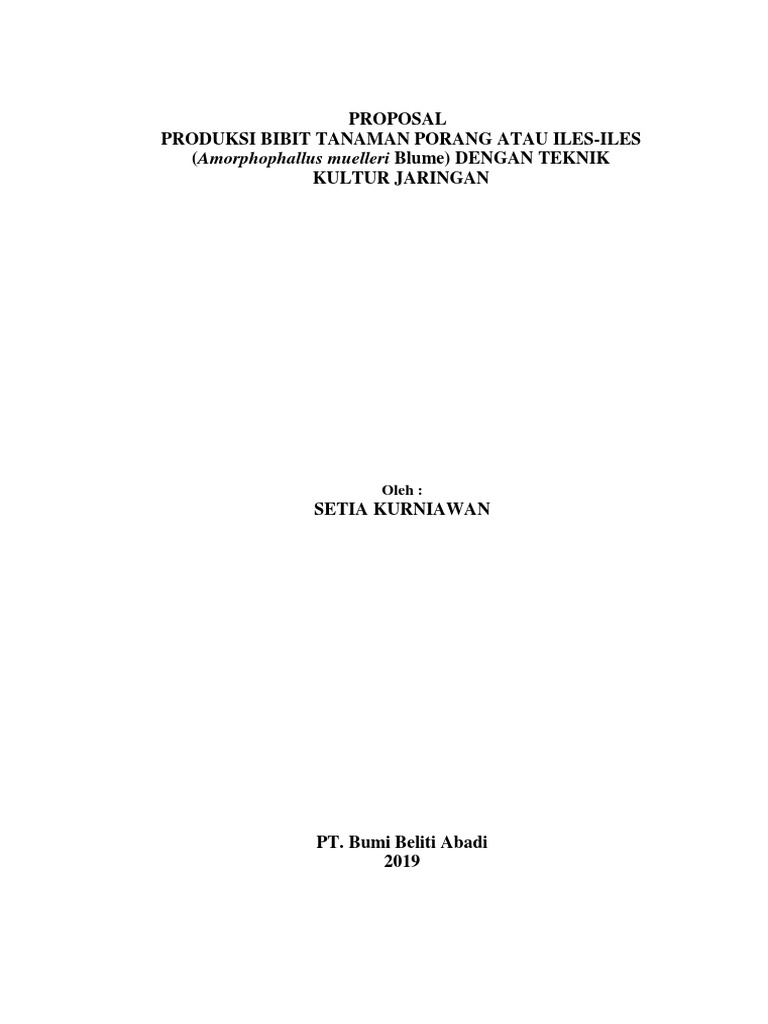 PROPOSAL
PRODUKSI BIBIT TANAMAN PORANG ATAU ILES-ILES
(Amorphophallus muelleri Blume) DENGAN TEKNIK
KULTUR JARINGAN

Oleh :
SETIA KURNIAWAN

PT. Bumi Beliti Abadi
2019